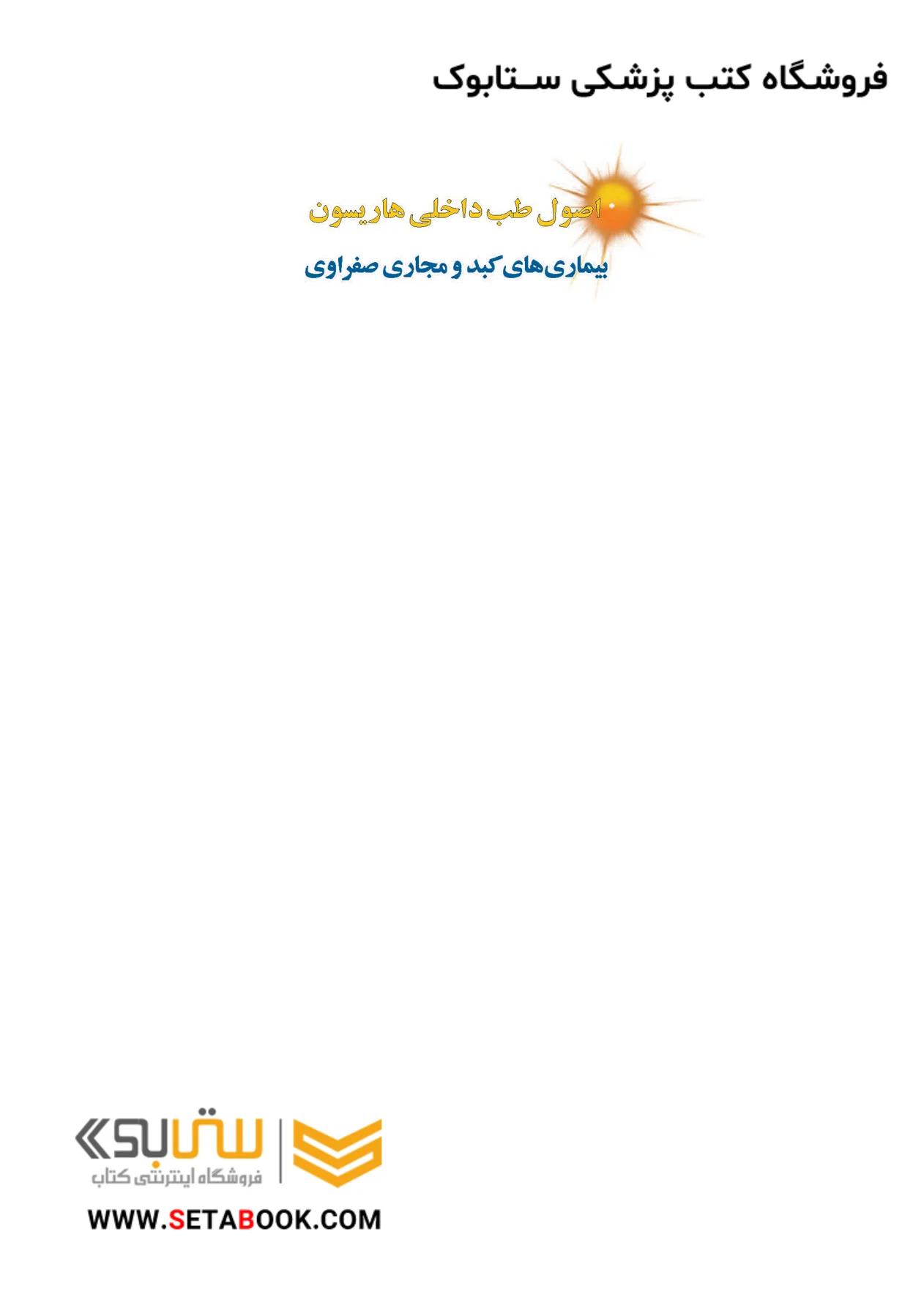 فروشگاه کتب پزشکی ستابوک

اصول طب داخلی هاریسون

بیماری‌های کبد و مجاری صفراوی

ستابوک

فروشگاه اینترنتی کتاب

WWW.SETABOOK.COM